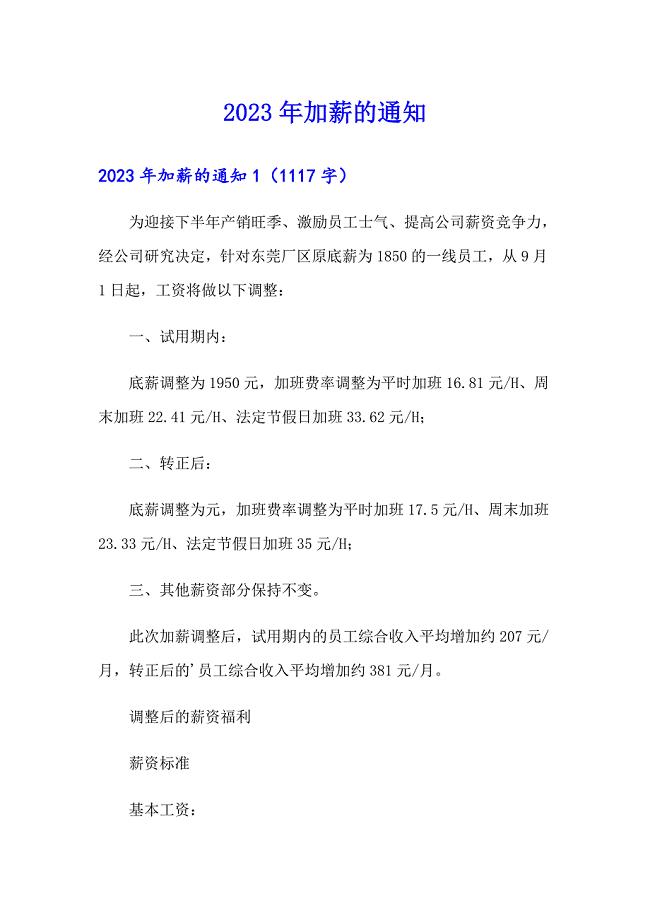 2023年加薪的通知

2023年加薪的通知1（1117字）

为迎接下半年产销旺季、激励员工士气、提高公司薪资竞争力，经公司研究决定，针对东莞厂区原底薪为1850的一线员工，从9月1日起，工资将做以下调整：

一、试用期内：

底薪调整为1950元，加班费率调整为平时加班16.81元/H、周末加班22.41元/H、法定节假日加班33.62元/H；

二、转正后：

底薪调整为元，加班费率调整为平时加班17.5元/H、周末加班23.33元/H、法定节假日加班35元/H；

三、其他薪资部分保持不变。

此次加薪调整后，试用期内的员工综合收入平均增加约207元/月，转正后的'员工综合收入平均增加约381元/月。

调整后的薪资福利

薪资标准

基本工资：